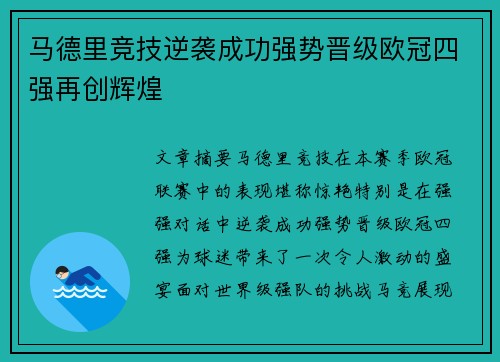 马德里竞技逆袭成功强势晋级欧冠四强再创辉煌

文章摘要马德里竞技在本赛季欧冠联赛中的表现堪称惊艳特别是在强强对话中逆袭成功强势晋级欧冠四强为球迷带来了一次令人激动的盛宴面对世界级强队的挑战马竞展现